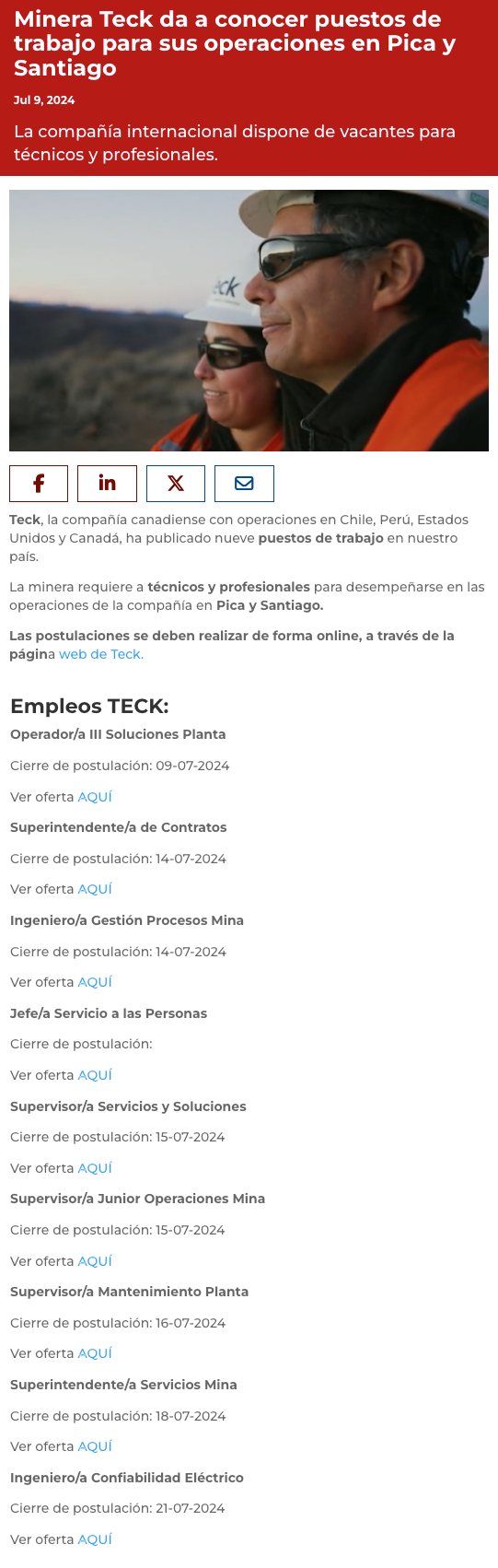 Minera Teck da a conocer puestos de trabajo para sus operaciones en Pica y Santiago

Jul 9, 2024

La compañía internacional dispone de vacantes para técnicos y profesionales.

eck

Teck, la compañía canadiense con operaciones en Chile, Perú, Estados Unidos y Canadá, ha publicado nueve puestos de trabajo en nuestro país.

La minera requiere a técnicos y profesionales para desempeñarse en las operaciones de la compañía en Pica y Santiago.

Las postulaciones se deben realizar de forma online, a través de la página web de Teck.

Empleos TECK:

Operador/a III Soluciones Planta

Cierre de postulación: 09-07-2024

Ver oferta AQUÍ

Superintendente/a de Contratos

Cierre de postulación: 14-07-2024

Ver oferta AQUÍ

Ingeniero/a Gestión Procesos Mina

Cierre de postulación: 14-07-2024

Ver oferta AQUÍ

Jefe/a Servicio a las Personas

Cierre de postulación:

Ver oferta AQUÍ

Supervisor/a Servicios y Soluciones

Cierre de postulación: 15-07-2024

Ver oferta AQUÍ

Supervisor/a Junior Operaciones Mina

Cierre de postulación: 15-07-2024

Ver oferta AQUÍ

Supervisor/a Mantenimiento Planta

Cierre de postulación: 16-07-2024

Ver oferta AQUÍ

Superintendente/a Servicios Mina

Cierre de postulación: 18-07-2024

Ver oferta AQUÍ

Ingeniero/a Confiabilidad Eléctrico

Cierre de postulación: 21-07-2024

Ver oferta AQUÍ